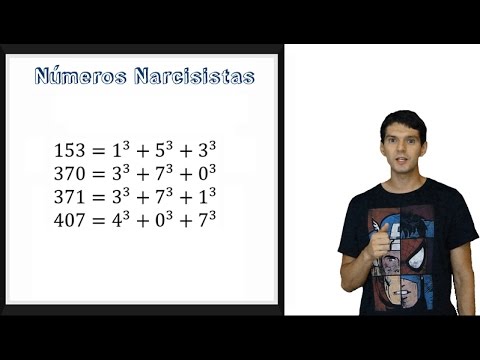 Números Narcisistas

$153 = 1^3 + 5^3 + 3^3$
$370 = 3^3 + 7^3 + 0^3$
$371 = 3^3 + 7^3 + 1^3$
$407 = 4^3 + 0^3 + 7^3$